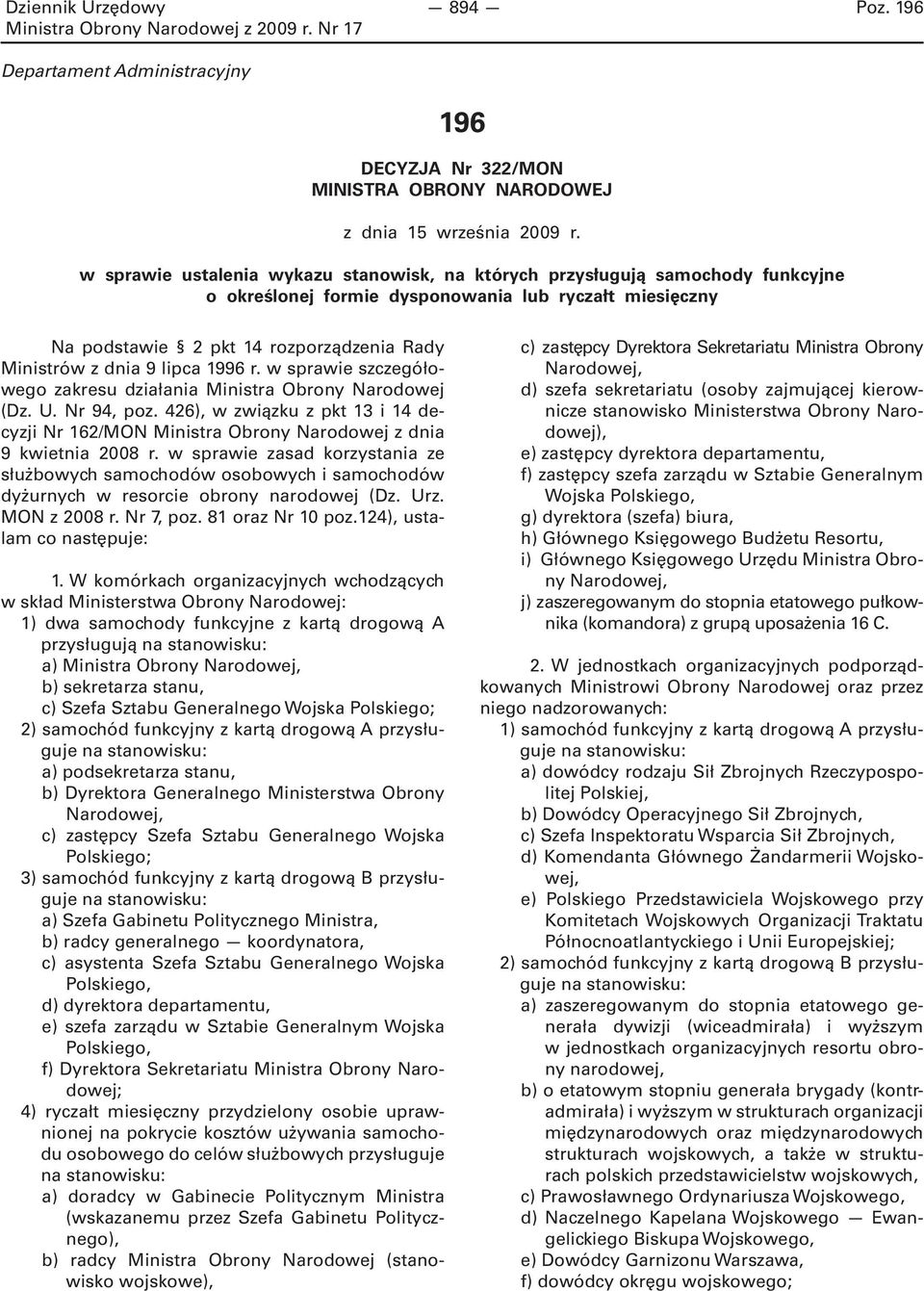 Dziennik Urzędowy Ministra Obrony Narodowej z 2009 r. Nr 17 — 894 — Poz. 196

Departament Administracyjny

196

DECYZJA Nr 322/MON
MINISTRA OBRONY NARODOWEJ

z dnia 15 września 2009 r.

w sprawie ustalenia wykazu stanowisk, na których przysługują samochody funkcyjne o określonej formie dysponowania lub ryczałt miesięczny

Na podstawie § 2 pkt 14 rozporządzenia Rady Ministrów z dnia 9 lipca 1996 r. w sprawie szczegółowego zakresu działania Ministra Obrony Narodowej (Dz. U. Nr 94, poz. 426), w związku z pkt 13 i 14 decyzji Nr 162/MON Ministra Obrony Narodowej z dnia 9 kwietnia 2008 r. w sprawie zasad korzystania ze służbowych samochodów osobowych i samochodów dyżurnych w resorcie obrony narodowej (Dz. Urz. MON z 2008 r. Nr 7, poz. 81 oraz Nr 10 poz.124), ustalam co następuje:

1. W komórkach organizacyjnych wchodzących w skład Ministerstwa Obrony Narodowej:
1) dwa samochody funkcyjne z kartą drogową A przysługują na stanowisku:
a) Ministra Obrony Narodowej,
b) sekretarza stanu,
c) Szefa Sztabu Generalnego Wojska Polskiego;
2) samochód funkcyjny z kartą drogową A przysługuje na stanowisku:
a) podsekretarza stanu,
b) Dyrektora Generalnego Ministerstwa Obrony Narodowej,
c) zastępcy Szefa Sztabu Generalnego Wojska Polskiego;
3) samochód funkcyjny z kartą drogową B przysługuje na stanowisku:
a) Szefa Gabinetu Politycznego Ministra,
b) radcy generalnego — koordynatora,
c) asystenta Szefa Sztabu Generalnego Wojska Polskiego,
d) dyrektora departamentu,
e) szefa zarządu w Sztabie Generalnym Wojska Polskiego,
f) Dyrektora Sekretariatu Ministra Obrony Narodowej;
4) ryczałt miesięczny przydzielony osobie uprawnionej na pokrycie kosztów używania samochodu osobowego do celów służbowych przysługuje na stanowisku:
a) doradcy w Gabinecie Politycznym Ministra (wskazanemu przez Szefa Gabinetu Politycznego),
b) radcy Ministra Obrony Narodowej (stanowisko wojskowe),
c) zastępcy Dyrektora Sekretariatu Ministra Obrony Narodowej,
d) szefa sekretariatu (osoby zajmującej kierownicze stanowisko Ministerstwa Obrony Narodowej),
e) zastępcy dyrektora departamentu,
f) zastępcy szefa zarządu w Sztabie Generalnym Wojska Polskiego,
g) dyrektora (szefa) biura,
h) Głównego Księgowego Budżetu Resortu,
i) Głównego Księgowego Urzędu Ministra Obrony Narodowej,
j) zaszeregowanym do stopnia etatowego pułkownika (komandora) z grupą uposażenia 16 C.

2. W jednostkach organizacyjnych podporządkowanych Ministrowi Obrony Narodowej oraz przez niego nadzorowanych:
1) samochód funkcyjny z kartą drogową A przysługuje na stanowisku:
a) dowódcy rodzaju Sił Zbrojnych Rzeczypospolitej Polskiej,
b) Dowódcy Operacyjnego Sił Zbrojnych,
c) Szefa Inspektoratu Wsparcia Sił Zbrojnych,
d) Komendanta Głównego Żandarmerii Wojskowej,
e) Polskiego Przedstawiciela Wojskowego przy Komitetach Wojskowych Organizacji Traktatu Północnoatlantyckiego i Unii Europejskiej;
2) samochód funkcyjny z kartą drogową B przysługuje na stanowisku:
a) zaszeregowanym do stopnia etatowego generała dywizji (wiceadmirała) i wyższym w jednostkach organizacyjnych resortu obrony narodowej,
b) o etatowym stopniu generała brygady (kontradmirała) i wyższym w strukturach organizacji międzynarodowych oraz międzynarodowych strukturach wojskowych, a także w strukturach polskich przedstawicielstw wojskowych,
c) Prawosławnego Ordynariusza Wojskowego,
d) Naczelnego Kapelana Wojskowego — Ewangelickiego Biskupa Wojskowego,
e) Dowódcy Garnizonu Warszawa,
f) dowódcy okręgu wojskowego;